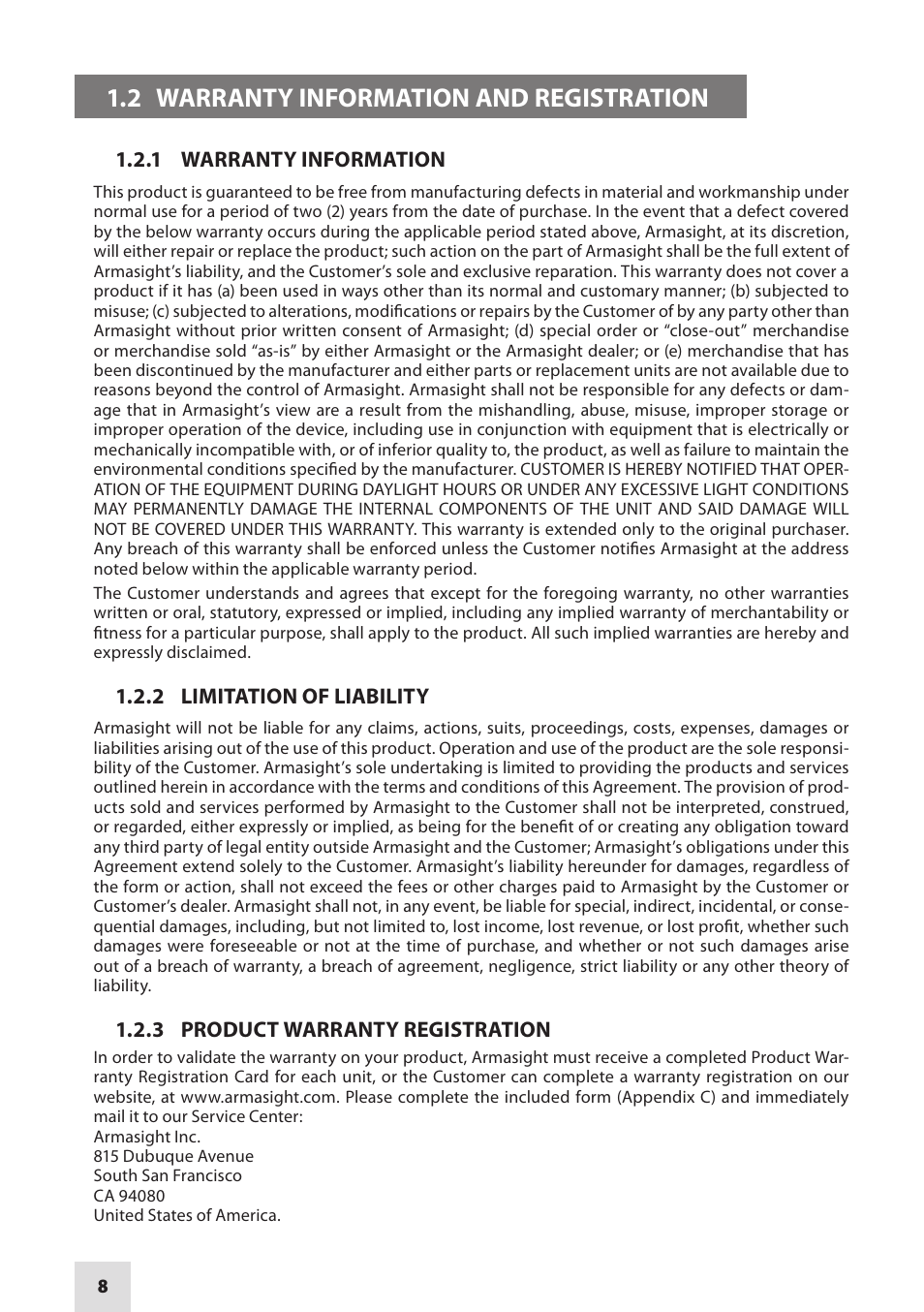 1.2 WARRANTY INFORMATION AND REGISTRATION

1.2.1 WARRANTY INFORMATION

This product is guaranteed to be free from manufacturing defects in material and workmanship under normal use for a period of two (2) years from the date of purchase. In the event that a defect covered by the below warranty occurs during the applicable period stated above, Armasight, at its discretion, will either repair or replace the product; such action on the part of Armasight shall be the full extent of Armasight's liability, and the Customer's sole and exclusive reparation. This warranty does not cover a product if it has (a) been used in ways other than its normal and customary manner; (b) subjected to misuse; (c) subjected to alterations, modifications or repairs by the Customer of by any party other than Armasight without prior written consent of Armasight; (d) special order or "close-out" merchandise or merchandise sold "as-is" by either Armasight or the Armasight dealer; or (e) merchandise that has been discontinued by the manufacturer and either parts or replacement units are not available due to reasons beyond the control of Armasight. Armasight shall not be responsible for any defects or damage that in Armasight's view are a result from the mishandling, abuse, misuse, improper storage or improper operation of the device, including use in conjunction with equipment that is electrically or mechanically incompatible with, or of inferior quality to, the product, as well as failure to maintain the environmental conditions specified by the manufacturer. CUSTOMER IS HEREBY NOTIFIED THAT OPERATION OF THE EQUIPMENT DURING DAYLIGHT HOURS OR UNDER ANY EXCESSIVE LIGHT CONDITIONS MAY PERMANENTLY DAMAGE THE INTERNAL COMPONENTS OF THE UNIT AND SAID DAMAGE WILL NOT BE COVERED UNDER THIS WARRANTY. This warranty is extended only to the original purchaser. Any breach of this warranty shall be enforced unless the Customer notifies Armasight at the address noted below within the applicable warranty period.

The Customer understands and agrees that except for the foregoing warranty, no other warranties written or oral, statutory, expressed or implied, including any implied warranty of merchantability or fitness for a particular purpose, shall apply to the product. All such implied warranties are hereby and expressly disclaimed.

1.2.2 LIMITATION OF LIABILITY

Armasight will not be liable for any claims, actions, suits, proceedings, costs, expenses, damages or liabilities arising out of the use of this product. Operation and use of the product are the sole responsibility of the Customer. Armasight's sole undertaking is limited to providing the products and services outlined herein in accordance with the terms and conditions of this Agreement. The provision of products sold and services performed by Armasight to the Customer shall not be interpreted, construed, or regarded, either expressly or implied, as being for the benefit of or creating any obligation toward any third party of legal entity outside Armasight and the Customer; Armasight's obligations under this Agreement extend solely to the Customer. Armasight's liability hereunder for damages, regardless of the form or action, shall not exceed the fees or other charges paid to Armasight by the Customer or Customer's dealer. Armasight shall not, in any event, be liable for special, indirect, incidental, or consequential damages, including, but not limited to, lost income, lost revenue, or lost profit, whether such damages were foreseeable or not at the time of purchase, and whether or not such damages arise out of a breach of warranty, a breach of agreement, negligence, strict liability or any other theory of liability.

1.2.3 PRODUCT WARRANTY REGISTRATION

In order to validate the warranty on your product, Armasight must receive a completed Product Warranty Registration Card for each unit, or the Customer can complete a warranty registration on our website, at www.armasight.com. Please complete the included form (Appendix C) and immediately mail it to our Service Center:
Armasight Inc.
815 Dubuque Avenue
South San Francisco
CA 94080
United States of America.

8